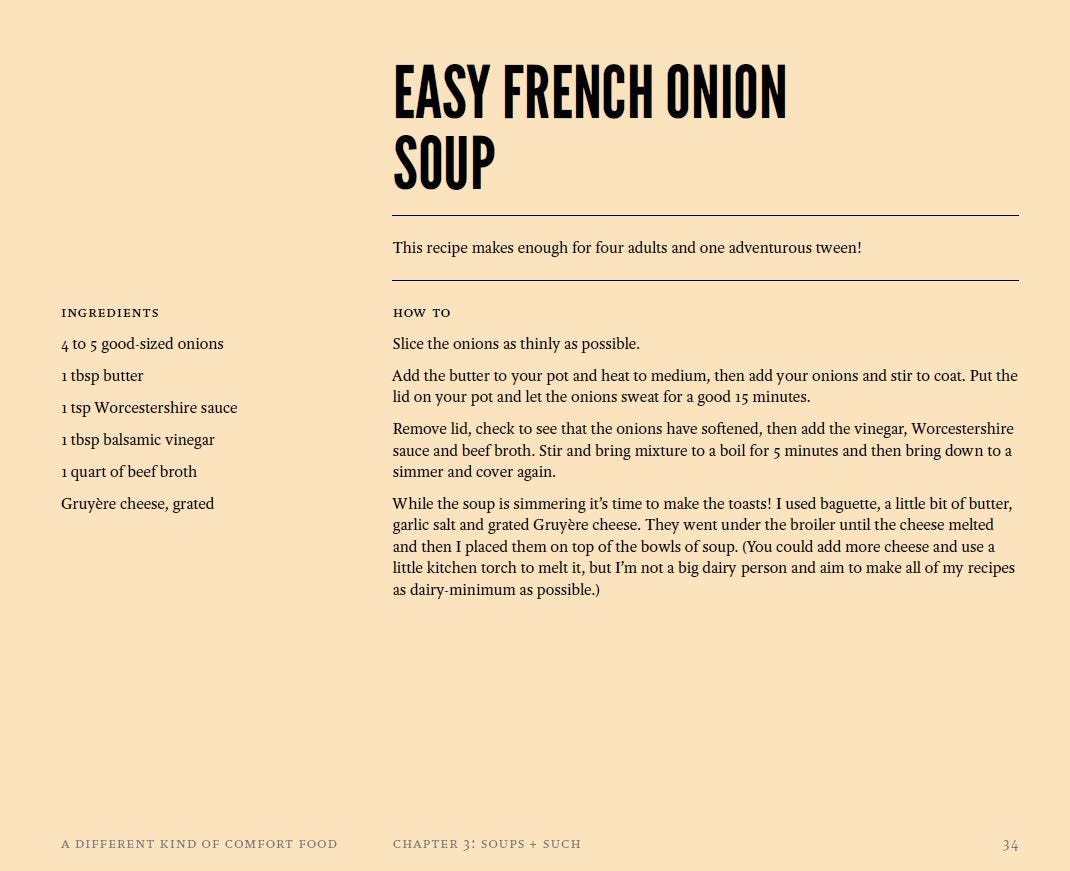 EASY FRENCH ONION SOUP

This recipe makes enough for four adults and one adventurous tween!

INGREDIENTS

4 to 5 good-sized onions

1 tbsp butter

1 tsp Worcestershire sauce

1 tbsp balsamic vinegar

1 quart of beef broth

Gruyère cheese, grated

HOW TO

Slice the onions as thinly as possible.

Add the butter to your pot and heat to medium, then add your onions and stir to coat. Put the lid on your pot and let the onions sweat for a good 15 minutes.

Remove lid, check to see that the onions have softened, then add the vinegar, Worcestershire sauce and beef broth. Stir and bring mixture to a boil for 5 minutes and then bring down to a simmer and cover again.

While the soup is simmering it's time to make the toasts! I used baguette, a little bit of butter, garlic salt and grated Gruyère cheese. They went under the broiler until the cheese melted and then I placed them on top of the bowls of soup. (You could add more cheese and use a little kitchen torch to melt it, but I'm not a big dairy person and aim to make all of my recipes as dairy-minimum as possible.)

A DIFFERENT KIND OF COMFORT FOOD

CHAPTER 3: SOUPS + SUCH

34